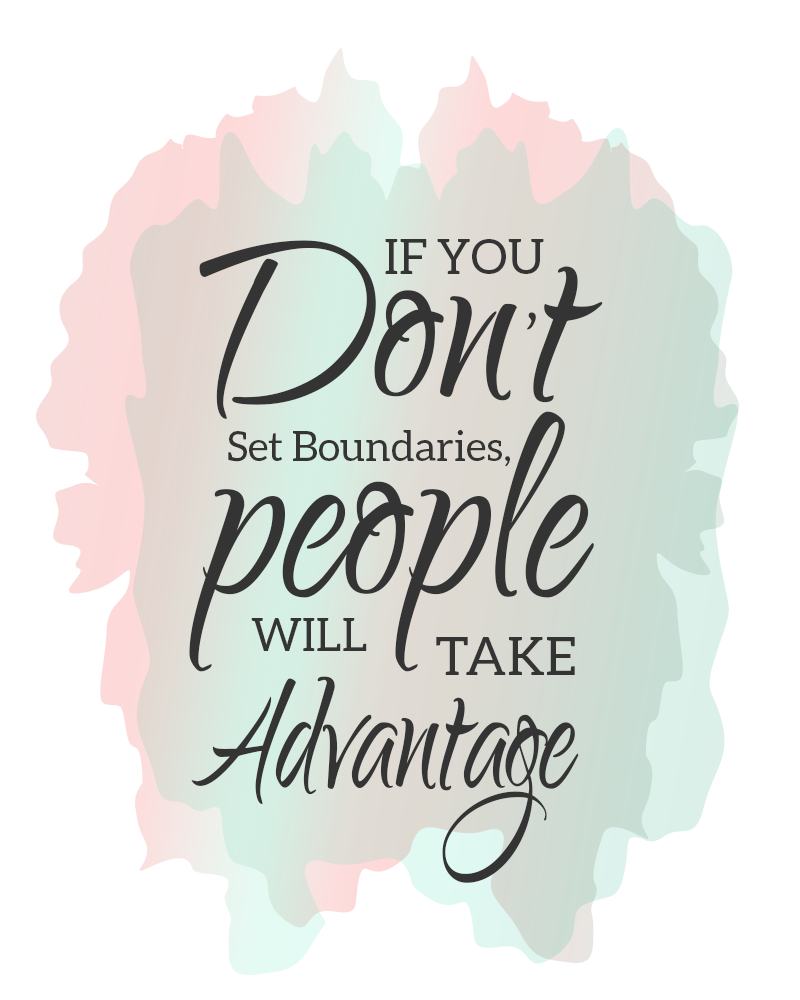 IF YOU
Don't
Set Boundaries,
people
WILL TAKE
Advantage